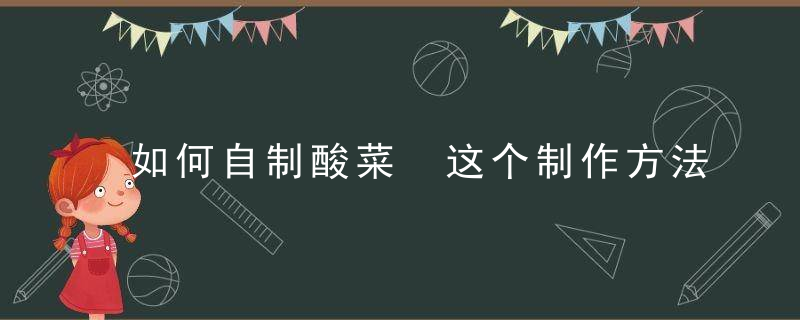 如何自制酸菜　这个制作方法